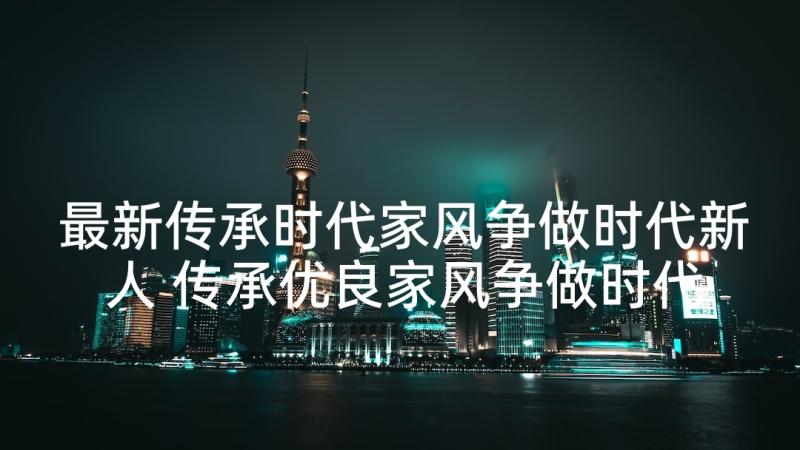 最新传承时代家风争做时代新人 传承优良家风争做时代